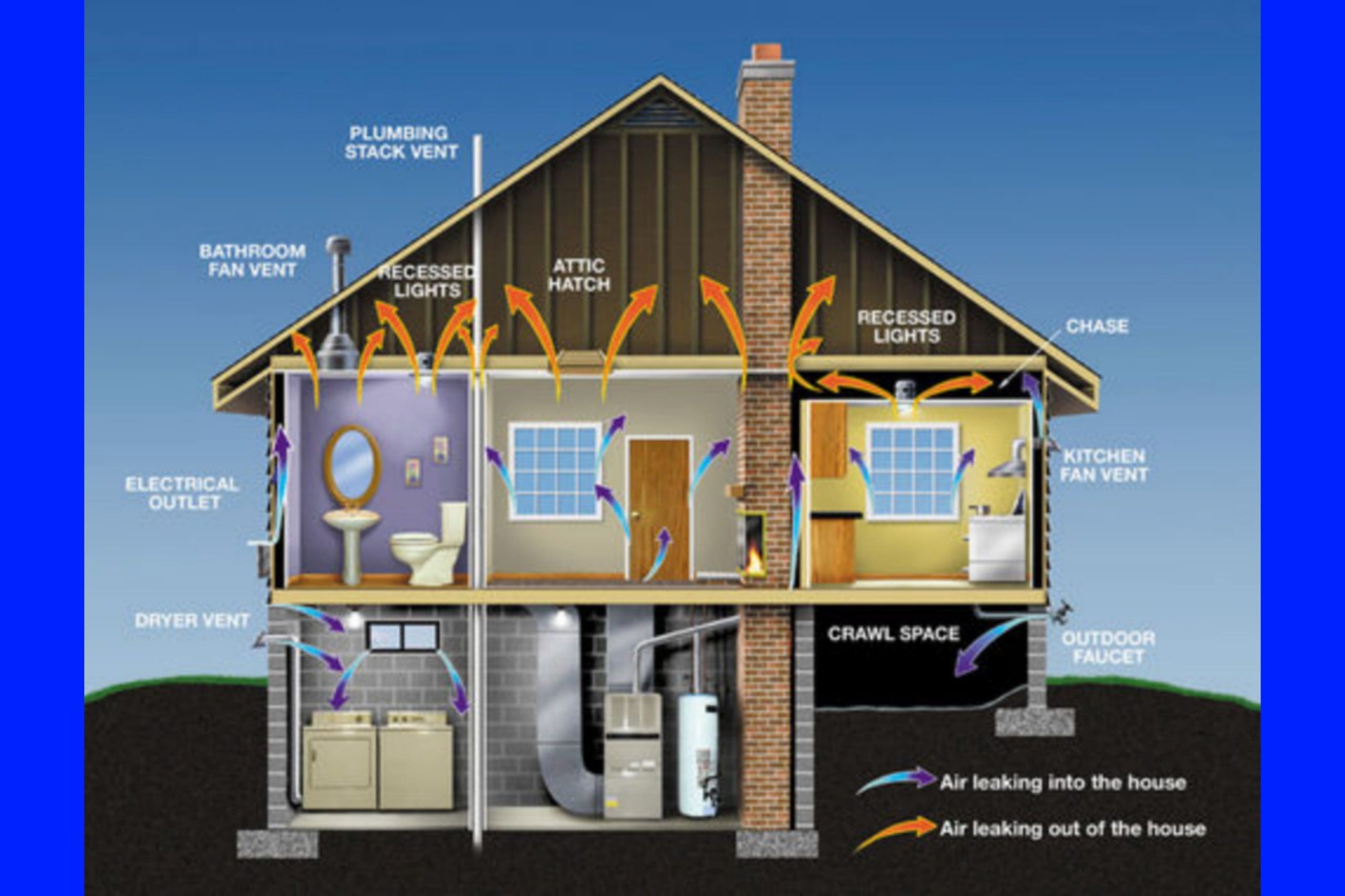 PLUMBING STACK VENT

BATHROOM FAN VENT

RECESSED LIGHTS

ATTIC HATCH

RECESSED LIGHTS

CHASE

ELECTRICAL OUTLET

KITCHEN FAN VENT

DRYER VENT

CRAWL SPACE

OUTDOOR FAUCET

Air leaking into the house

Air leaking out of the house